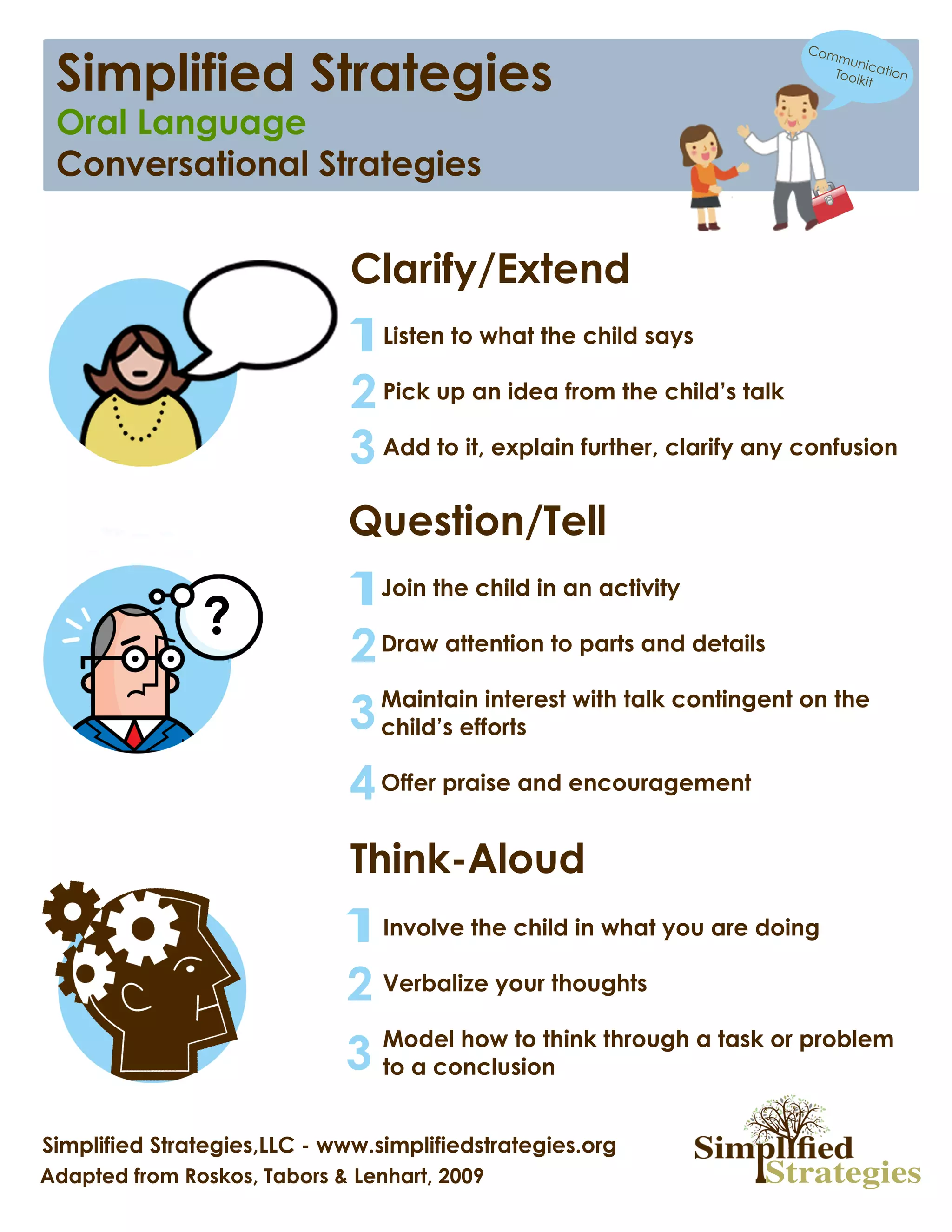 Simplified Strategies
Oral Language
Conversational Strategies

Communication Toolkit

Clarify/Extend

1 Listen to what the child says

2 Pick up an idea from the child's talk

3 Add to it, explain further, clarify any confusion

Question/Tell

?

1 Join the child in an activity

2 Draw attention to parts and details

3 Maintain interest with talk contingent on the child's efforts

4 Offer praise and encouragement

Think-Aloud

1 Involve the child in what you are doing

2 Verbalize your thoughts

3 Model how to think through a task or problem to a conclusion

Simplified Strategies,LLC - www.simplifiedstrategies.org
Adapted from Roskos, Tabors & Lenhart, 2009

Simplified Strategies